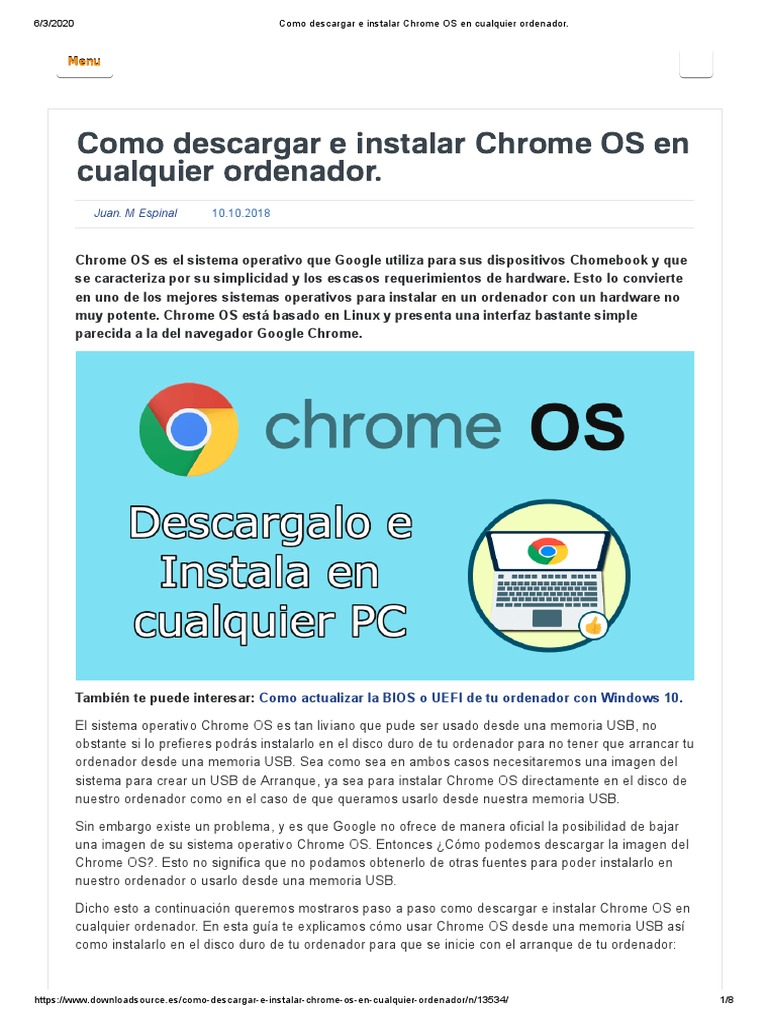 6/3/2020 Como descargar e instalar Chrome OS en cualquier ordenador.

Menu

Como descargar e instalar Chrome OS en cualquier ordenador.

Juan. M Espinal 10.10.2018

Chrome OS es el sistema operativo que Google utiliza para sus dispositivos Chomebook y que se caracteriza por su simplicidad y los escasos requerimientos de hardware. Esto lo convierte en uno de los mejores sistemas operativos para instalar en un ordenador con un hardware no muy potente. Chrome OS está basado en Linux y presenta una interfaz bastante simple parecida a la del navegador Google Chrome.

chrome OS

Descargalo e Instala en cualquier PC

También te puede interesar: Como actualizar la BIOS o UEFI de tu ordenador con Windows 10.

El sistema operativo Chrome OS es tan liviano que pude ser usado desde una memoria USB, no obstante si lo prefieres podrás instalarlo en el disco duro de tu ordenador para no tener que arrancar tu ordenador desde una memoria USB. Sea como sea en ambos casos necesitaremos una imagen del sistema para crear un USB de Arranque, ya sea para instalar Chrome OS directamente en el disco de nuestro ordenador como en el caso de que queramos usarlo desde nuestra memoria USB.

Sin embargo existe un problema, y es que Google no ofrece de manera oficial la posibilidad de bajar una imagen de su sistema operativo Chrome OS. Entonces ¿Cómo podemos descargar la imagen del Chrome OS?. Esto no significa que no podamos obtenerlo de otras fuentes para poder instalarlo en nuestro ordenador o usarlo desde una memoria USB.

Dicho esto a continuación queremos mostraros paso a paso como descargar e instalar Chrome OS en cualquier ordenador. En esta guía te explicamos cómo usar Chrome OS desde una memoria USB así como instalarlo en el disco duro de tu ordenador para que se inicie con el arranque de tu ordenador:

https://www.downloadsource.es/como-descargar-e-instalar-chrome-os-en-cualquier-ordenador/n/13534/ 1/8